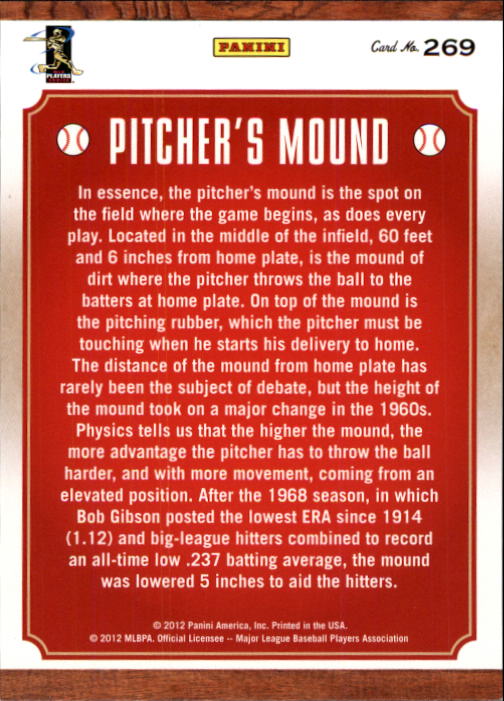 PANINI

Card No. 269

PITCHER'S MOUND

In essence, the pitcher's mound is the spot on the field where the game begins, as does every play. Located in the middle of the infield, 60 feet and 6 inches from home plate, is the mound of dirt where the pitcher throws the ball to the batters at home plate. On top of the mound is the pitching rubber, which the pitcher must be touching when he starts his delivery to home. The distance of the mound from home plate has rarely been the subject of debate, but the height of the mound took on a major change in the 1960s. Physics tells us that the higher the mound, the more advantage the pitcher has to throw the ball harder, and with more movement, coming from an elevated position. After the 1968 season, in which Bob Gibson posted the lowest ERA since 1914 (1.12) and big-league hitters combined to record an all-time low .237 batting average, the mound was lowered 5 inches to aid the hitters.

© 2012 Panini America, Inc. Printed in the USA.
© 2012 MLBPA. Official Licensee -- Major League Baseball Players Association